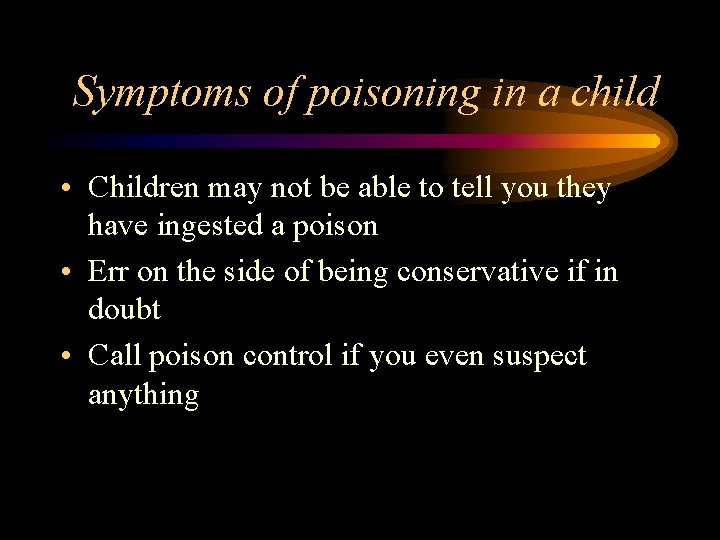 Symptoms of poisoning in a child

• Children may not be able to tell you they have ingested a poison
• Err on the side of being conservative if in doubt
• Call poison control if you even suspect anything